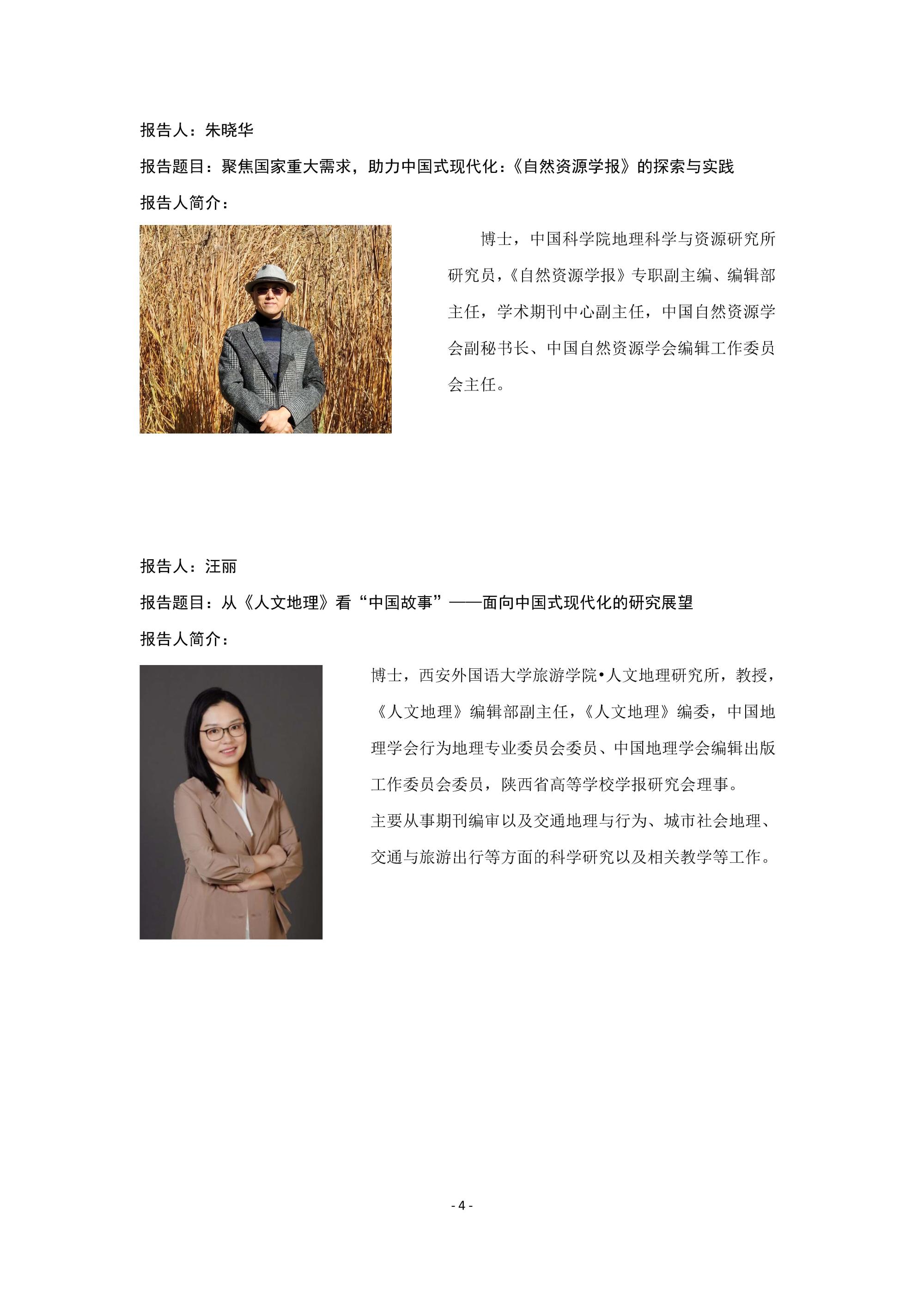 报告人：朱晓华

报告题目：聚焦国家重大需求，助力中国式现代化：《自然资源学报》的探索与实践

报告人简介：

博士，中国科学院地理科学与资源研究所研究员，《自然资源学报》专职副主编、编辑部主任，学术期刊中心副主任，中国自然资源学会副秘书长、中国自然资源学会编辑工作委员会主任。

报告人：汪丽

报告题目：从《人文地理》看“中国故事”——面向中国式现代化的研究展望

报告人简介：

博士，西安外国语大学旅游学院•人文地理研究所，教授，《人文地理》编辑部副主任，《人文地理》编委，中国地理学会行为地理专业委员会委员、中国地理学会编辑出版工作委员会委员，陕西省高等学校学报研究会理事。

主要从事期刊编审以及交通地理与行为、城市社会地理、交通与旅游出行等方面的科学研究以及相关教学等工作。

- 4 -